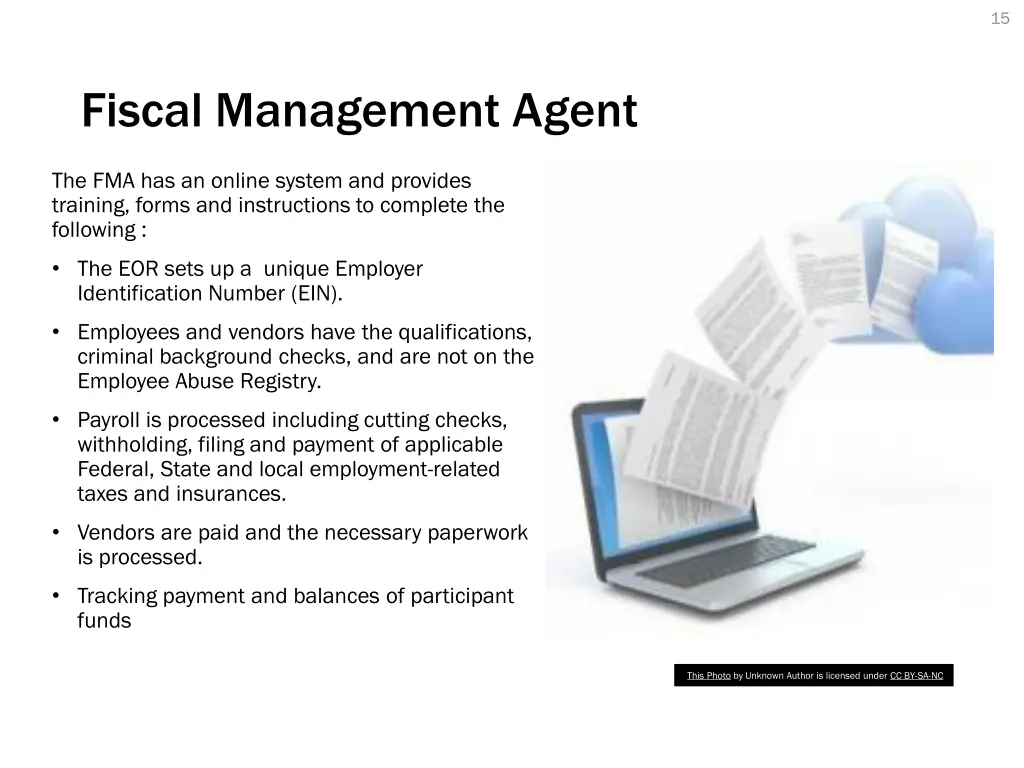 15

Fiscal Management Agent

The FMA has an online system and provides training, forms and instructions to complete the following :

• The EOR sets up a unique Employer Identification Number (EIN).

• Employees and vendors have the qualifications, criminal background checks, and are not on the Employee Abuse Registry.

• Payroll is processed including cutting checks, withholding, filing and payment of applicable Federal, State and local employment-related taxes and insurances.

• Vendors are paid and the necessary paperwork is processed.

• Tracking payment and balances of participant funds

This Photo by Unknown Author is licensed under CC BY-SA-NC